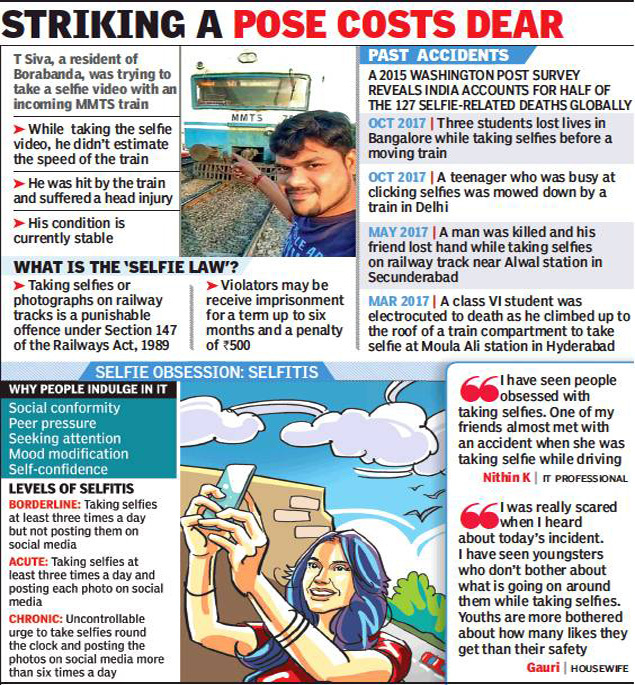 STRIKING A POSE COSTS DEAR

T Siva, a resident of Borabanda, was trying to take a selfie video with an incoming MMTS train

➤ While taking the selfie video, he didn't estimate the speed of the train

➤ He was hit by the train and suffered a head injury

➤ His condition is currently stable

MMTS

WHAT IS THE 'SELFIE LAW'?

➤ Taking selfies or photographs on railway tracks is a punishable offence under Section 147 of the Railways Act, 1989

➤ Violators may be receive imprisonment for a term up to six months and a penalty of ₹500

PAST ACCIDENTS

A 2015 WASHINGTON POST SURVEY REVEALS INDIA ACCOUNTS FOR HALF OF THE 127 SELFIE-RELATED DEATHS GLOBALLY

OCT 2017 | Three students lost lives in Bangalore while taking selfies before a moving train

OCT 2017 | A teenager who was busy at clicking selfies was mowed down by a train in Delhi

MAY 2017 | A man was killed and his friend lost hand while taking selfies on railway track near Alwal station in Secunderabad

MAR 2017 | A class VI student was electrocuted to death as he climbed up to the roof of a train compartment to take selfie at Moula Ali station in Hyderabad

SELFIE OBSESSION: SELFITIS

WHY PEOPLE INDULGE IN IT
Social conformity
Peer pressure
Seeking attention
Mood modification
Self-confidence

LEVELS OF SELFITIS
BORDERLINE: Taking selfies at least three times a day but not posting them on social media
ACUTE: Taking selfies at least three times a day and posting each photo on social media
CHRONIC: Uncontrollable urge to take selfies round the clock and posting the photos on social media more than six times a day

I have seen people obsessed with taking selfies. One of my friends almost met with an accident when she was taking selfie while driving
Nithin K | IT PROFESSIONAL

I was really scared when I heard about today's incident. I have seen youngsters who don't bother about what is going on around them while taking selfies. Youths are more bothered about how many likes they get than their safety
Gauri | HOUSEWIFE